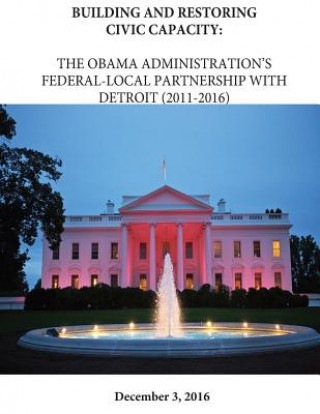 BUILDING AND RESTORING CIVIC CAPACITY:

THE OBAMA ADMINISTRATION'S FEDERAL-LOCAL PARTNERSHIP WITH DETROIT (2011-2016)

December 3, 2016